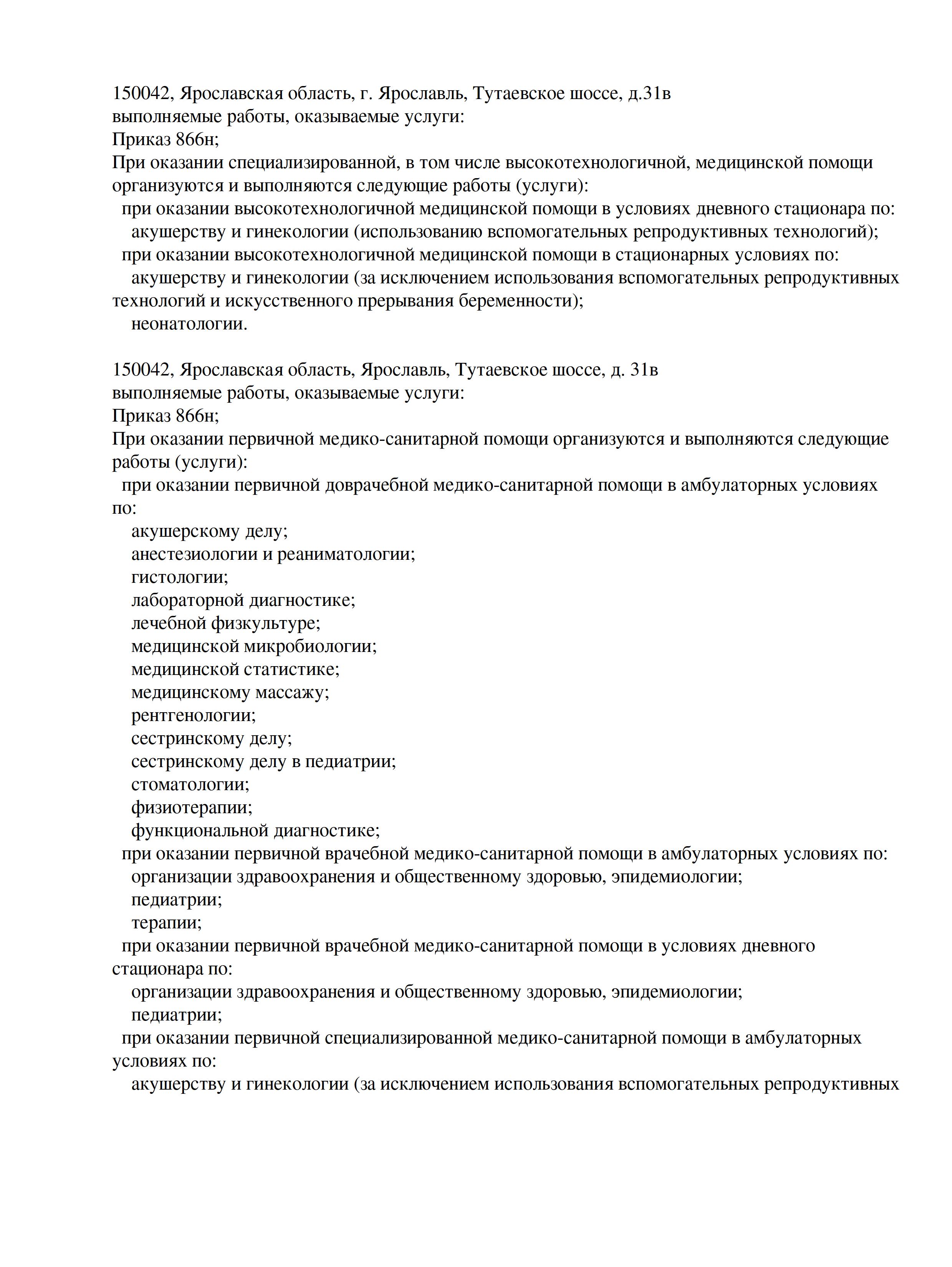 150042, Ярославская область, г. Ярославль, Тутаевское шоссе, д.31в
выполняемые работы, оказываемые услуги:
Приказ 866н;
При оказании специализированной, в том числе высокотехнологичной, медицинской помощи организуются и выполняются следующие работы (услуги):
при оказании высокотехнологичной медицинской помощи в условиях дневного стационара по:
акушерству и гинекологии (использованию вспомогательных репродуктивных технологий);
при оказании высокотехнологичной медицинской помощи в стационарных условиях по:
акушерству и гинекологии (за исключением использования вспомогательных репродуктивных технологий и искусственного прерывания беременности);
неонатологии.

150042, Ярославская область, Ярославль, Тутаевское шоссе, д. 31в
выполняемые работы, оказываемые услуги:
Приказ 866н;
При оказании первичной медико-санитарной помощи организуются и выполняются следующие работы (услуги):
при оказании первичной доврачебной медико-санитарной помощи в амбулаторных условиях по:
акушерскому делу;
анестезиологии и реаниматологии;
гистологии;
лабораторной диагностике;
лечебной физкультуре;
медицинской микробиологии;
медицинской статистике;
медицинскому массажу;
рентгенологии;
сестринскому делу;
сестринскому делу в педиатрии;
стоматологии;
физиотерапии;
функциональной диагностике;
при оказании первичной врачебной медико-санитарной помощи в амбулаторных условиях по:
организации здравоохранения и общественному здоровью, эпидемиологии;
педиатрии;
терапии;
при оказании первичной врачебной медико-санитарной помощи в условиях дневного стационара по:
организации здравоохранения и общественному здоровью, эпидемиологии;
педиатрии;
при оказании первичной специализированной медико-санитарной помощи в амбулаторных условиях по:
акушерству и гинекологии (за исключением использования вспомогательных репродуктивных